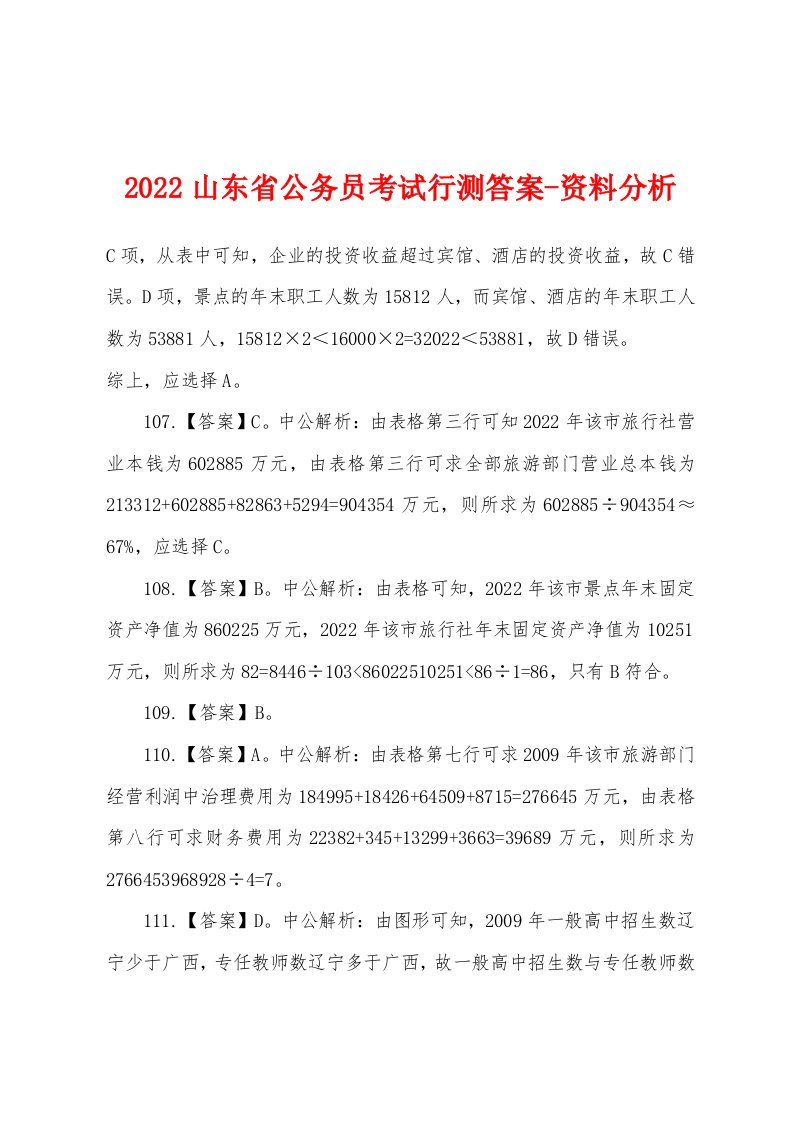 2022 山东省公务员考试行测答案-资料分析

C 项，从表中可知，企业的投资收益超过宾馆、酒店的投资收益，故 C 错误。D 项，景点的年末职工人数为 15812 人，而宾馆、酒店的年末职工人数为 53881 人，15812×2＜16000×2=32022＜53881，故 D 错误。
综上，应选择 A。

107.【答案】C。中公解析：由表格第三行可知 2022 年该市旅行社营业本钱为 602885 万元，由表格第三行可求全部旅游部门营业总本钱为 213312+602885+82863+5294=904354 万元，则所求为 602885÷904354≈67%，应选择 C。

108.【答案】B。中公解析：由表格可知，2022 年该市景点年末固定资产净值为 860225 万元，2022 年该市旅行社年末固定资产净值为 10251 万元，则所求为 82=8446÷103<86022510251<86÷1=86，只有 B 符合。

109.【答案】B。

110.【答案】A。中公解析：由表格第七行可求 2009 年该市旅游部门经营利润中治理费用为 184995+18426+64509+8715=276645 万元，由表格第八行可求财务费用为 22382+345+13299+3663=39689 万元，则所求为 2766453968928÷4=7。

111.【答案】D。中公解析：由图形可知，2009 年一般高中招生数辽宁少于广西，专任教师数辽宁多于广西，故一般高中招生数与专任教师数